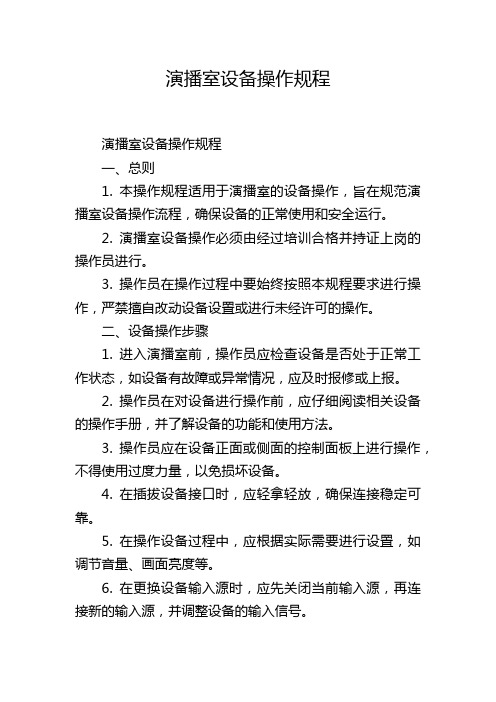 演播室设备操作规程

演播室设备操作规程

一、总则

1. 本操作规程适用于演播室的设备操作，旨在规范演播室设备操作流程，确保设备的正常使用和安全运行。

2. 演播室设备操作必须由经过培训合格并持证上岗的操作员进行。

3. 操作员在操作过程中要始终按照本规程要求进行操作，严禁擅自改动设备设置或进行未经许可的操作。

二、设备操作步骤

1. 进入演播室前，操作员应检查设备是否处于正常工作状态，如设备有故障或异常情况，应及时报修或上报。

2. 操作员在对设备进行操作前，应仔细阅读相关设备的操作手册，并了解设备的功能和使用方法。

3. 操作员应在设备正面或侧面的控制面板上进行操作，不得使用过度力量，以免损坏设备。

4. 在插拔设备接口时，应轻拿轻放，确保连接稳定可靠。

5. 在操作设备过程中，应根据实际需要进行设置，如调节音量、画面亮度等。

6. 在更换设备输入源时，应先关闭当前输入源，再连接新的输入源，并调整设备的输入信号。